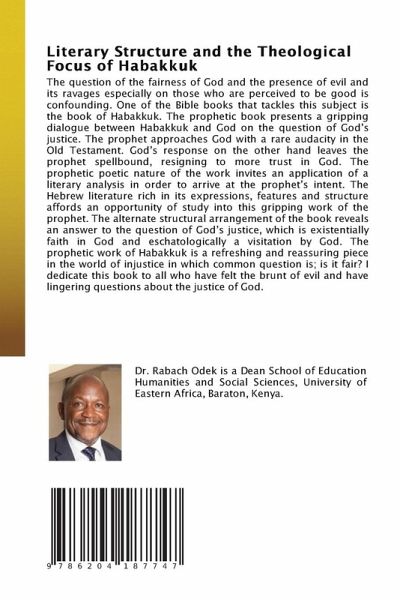 Literary Structure and the Theological Focus of Habakkuk

The question of the fairness of God and the presence of evil and its ravages especially on those who are perceived to be good is confounding. One of the Bible books that tackles this subject is the book of Habakkuk. The prophetic book presents a gripping dialogue between Habakkuk and God on the question of God's justice. The prophet approaches God with a rare audacity in the Old Testament. God's response on the other hand leaves the prophet spellbound, resigning to more trust in God. The prophetic poetic nature of the work invites an application of a literary analysis in order to arrive at the prophet's intent. The Hebrew literature rich in its expressions, features and structure affords an opportunity of study into this gripping work of the prophet. The alternate structural arrangement of the book reveals an answer to the question of God's justice, which is existentially faith in God and eschatologically a visitation by God. The prophetic work of Habakkuk is a refreshing and reassuring piece in the world of injustice in which common question is; is it fair? I dedicate this book to all who have felt the brunt of evil and have lingering questions about the justice of God.

Dr. Rabach Odek is a Dean School of Education Humanities and Social Sciences, University of Eastern Africa, Baraton, Kenya.

9 786204 187747